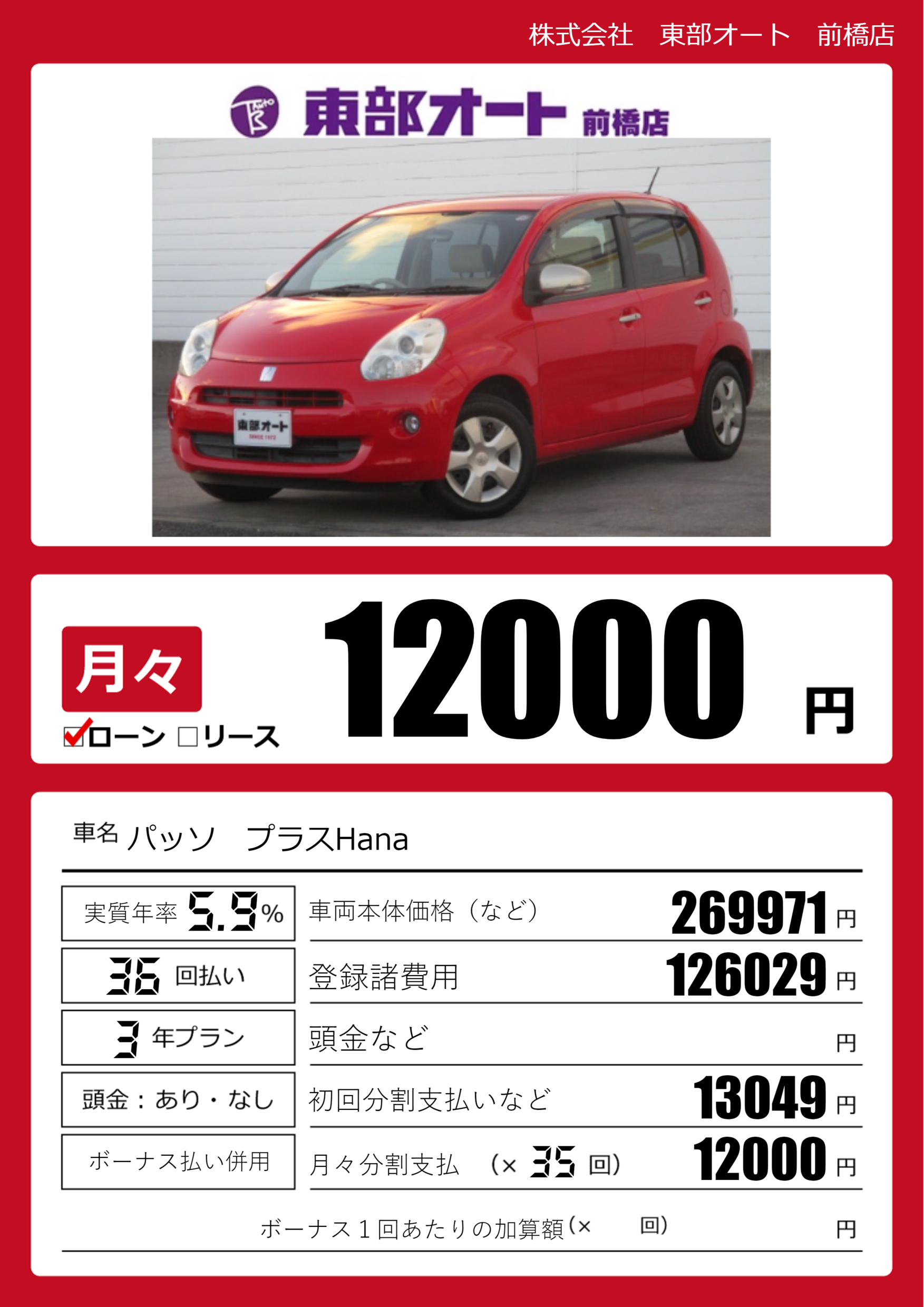 株式会社　東部オート　前橋店

東部オート 前橋店

月々

☑ローン ☐リース

12000 円

車名 パッソ　プラスHana

実質年率 5.9%

36 回払い

3 年プラン

頭金：あり・なし

ボーナス払い併用

車両本体価格（など） 269971 円

登録諸費用 126029 円

頭金など 円

初回分割支払いなど 13049 円

月々分割支払 (× 35 回) 12000 円

ボーナス1回あたりの加算額(× 回) 円